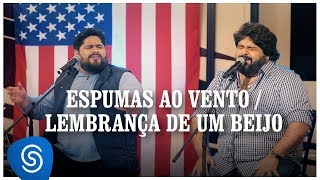 ESPUMAS AO VENTO /
LEMBRANÇA DE UM BEIJO